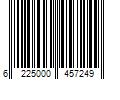 6 225000 457249